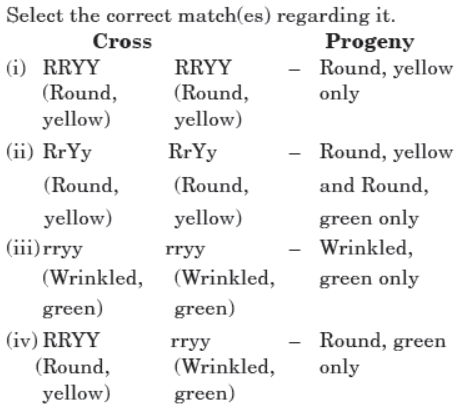 Select the correct match(es) regarding it.

| | Cross | | | Progeny |
|---|---|---|---|---|
| (i) | RRYY (Round, yellow) | RRYY (Round, yellow) | – | Round, yellow only |
| (ii) | RrYy (Round, yellow) | RrYy (Round, yellow) | – | Round, yellow and Round, green only |
| (iii) | rryy (Wrinkled, green) | rryy (Wrinkled, green) | – | Wrinkled, green only |
| (iv) | RRYY (Round, yellow) | rryy (Wrinkled, green) | – | Round, green only |